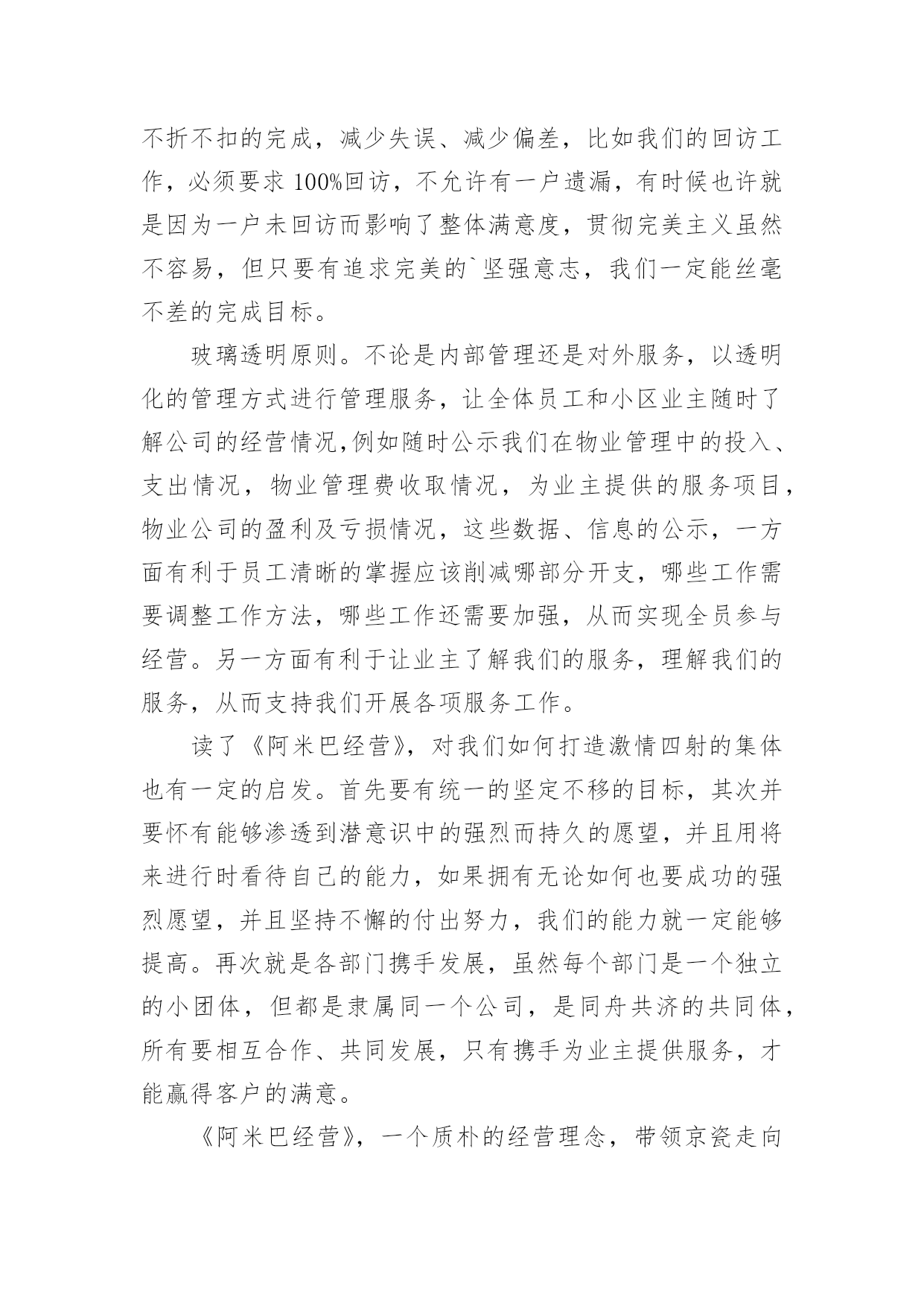 不折不扣的完成，减少失误、减少偏差，比如我们的回访工作，必须要求 100%回访，不允许有一户遗漏，有时候也许就是因为一户未回访而影响了整体满意度，贯彻完美主义虽然不容易，但只要有追求完美的`坚强意志，我们一定能丝毫不差的完成目标。

玻璃透明原则。不论是内部管理还是对外服务，以透明化的管理方式进行管理服务，让全体员工和小区业主随时了解公司的经营情况,例如随时公示我们在物业管理中的投入、支出情况，物业管理费收取情况，为业主提供的服务项目，物业公司的盈利及亏损情况，这些数据、信息的公示，一方面有利于员工清晰的掌握应该削减哪部分开支，哪些工作需要调整工作方法，哪些工作还需要加强，从而实现全员参与经营。另一方面有利于让业主了解我们的服务，理解我们的服务，从而支持我们开展各项服务工作。

读了《阿米巴经营》，对我们如何打造激情四射的集体也有一定的启发。首先要有统一的坚定不移的目标，其次并要怀有能够渗透到潜意识中的强烈而持久的愿望，并且用将来进行时看待自己的能力，如果拥有无论如何也要成功的强烈愿望，并且坚持不懈的付出努力，我们的能力就一定能够提高。再次就是各部门携手发展，虽然每个部门是一个独立的小团体，但都是隶属同一个公司，是同舟共济的共同体，所有要相互合作、共同发展，只有携手为业主提供服务，才能赢得客户的满意。

《阿米巴经营》，一个质朴的经营理念，带领京瓷走向